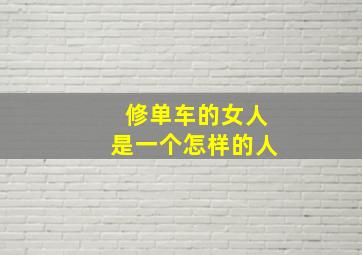 修单车的女人
是一个怎样的人